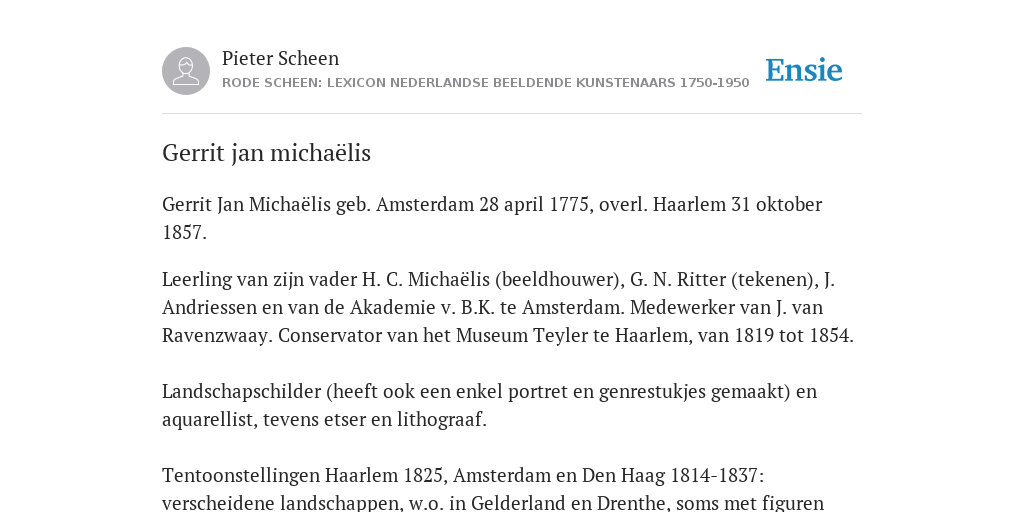 Pieter Scheen
RODE SCHEEN: LEXICON NEDERLANDSE BEELDENDE KUNSTENAARS 1750-1950

Ensie

Gerrit jan michaëlis

Gerrit Jan Michaëlis geb. Amsterdam 28 april 1775, overl. Haarlem 31 oktober 1857.

Leerling van zijn vader H. C. Michaëlis (beeldhouwer), G. N. Ritter (tekenen), J. Andriessen en van de Akademie v. B.K. te Amsterdam. Medewerker van J. van Ravenzwaay. Conservator van het Museum Teyler te Haarlem, van 1819 tot 1854.

Landschapschilder (heeft ook een enkel portret en genrestukjes gemaakt) en aquarellist, tevens etser en lithograaf.

Tentoonstellingen Haarlem 1825, Amsterdam en Den Haag 1814-1837: verscheidene landschappen, w.o. in Gelderland en Drenthe, soms met figuren